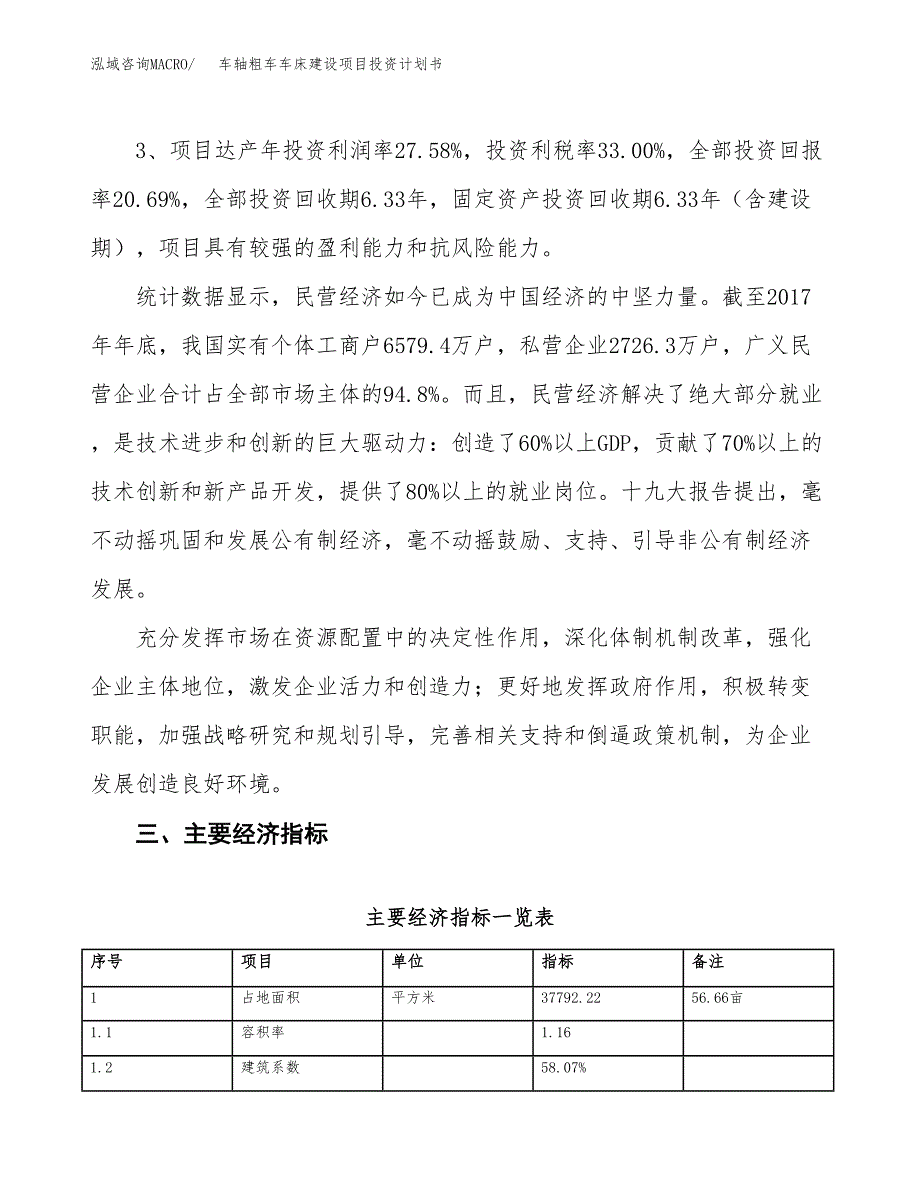 泓域咨询MACRO/　车轴粗车车床建设项目投资计划书

3、项目达产年投资利润率27.58%，投资利税率33.00%，全部投资回报率20.69%，全部投资回收期6.33年，固定资产投资回收期6.33年（含建设期），项目具有较强的盈利能力和抗风险能力。

统计数据显示，民营经济如今已成为中国经济的中坚力量。截至2017年年底，我国实有个体工商户6579.4万户，私营企业2726.3万户，广义民营企业合计占全部市场主体的94.8%。而且，民营经济解决了绝大部分就业，是技术进步和创新的巨大驱动力：创造了60%以上GDP，贡献了70%以上的技术创新和新产品开发，提供了80%以上的就业岗位。十九大报告提出，毫不动摇巩固和发展公有制经济，毫不动摇鼓励、支持、引导非公有制经济发展。

充分发挥市场在资源配置中的决定性作用，深化体制机制改革，强化企业主体地位，激发企业活力和创造力；更好地发挥政府作用，积极转变职能，加强战略研究和规划引导，完善相关支持和倒逼政策机制，为企业发展创造良好环境。

三、主要经济指标

主要经济指标一览表

| 序号 | 项目 | 单位 | 指标 | 备注 |
|---|---|---|---|---|
| 1 | 占地面积 | 平方米 | 37792.22 | 56.66亩 |
| 1.1 | 容积率 |  | 1.16 |  |
| 1.2 | 建筑系数 |  | 58.07% |  |